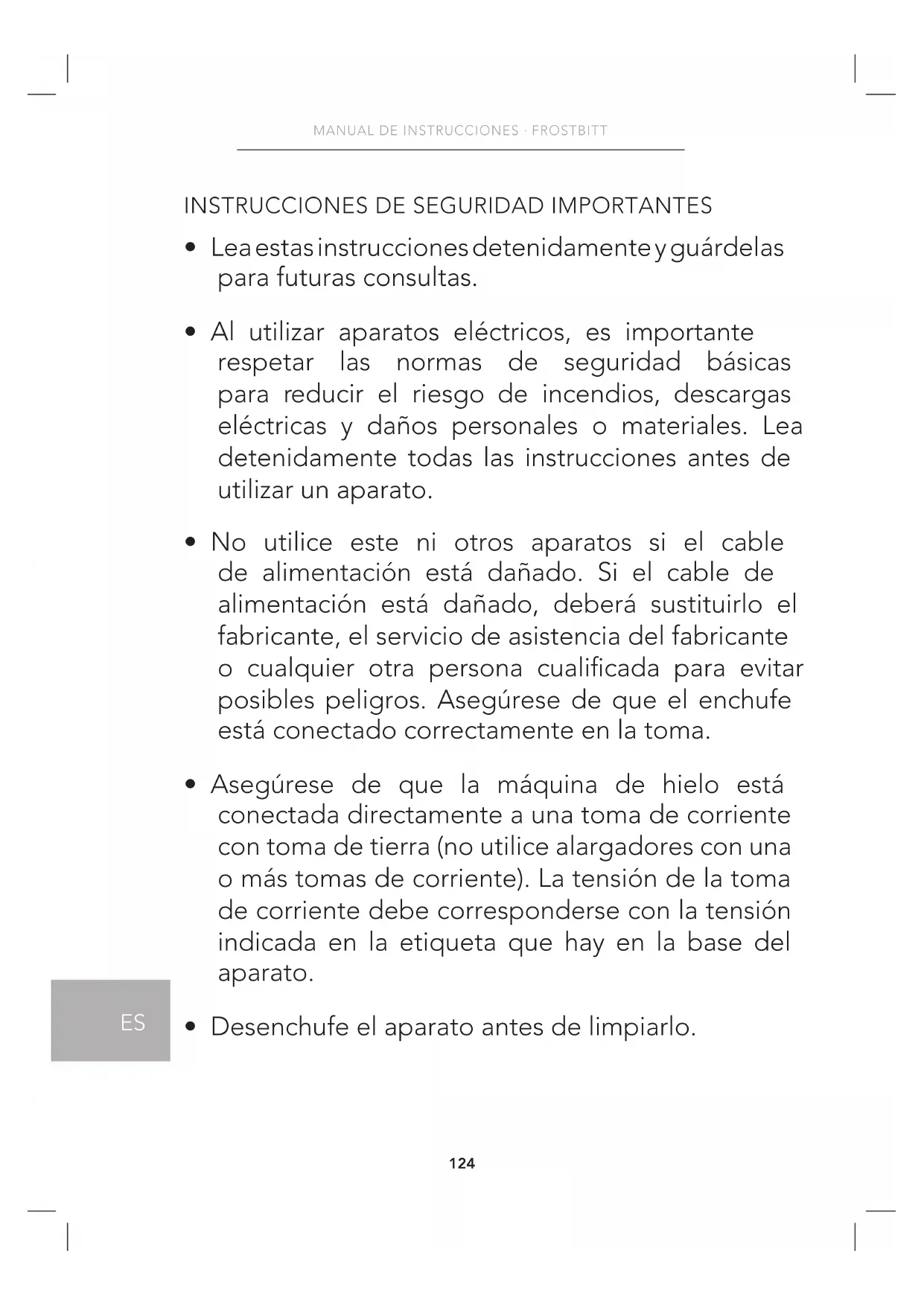 MANUAL DE INSTRUCCIONES · FROSTBITT

INSTRUCCIONES DE SEGURIDAD IMPORTANTES

• Lea estas instrucciones detenidamente y guárdelas para futuras consultas.

• Al utilizar aparatos eléctricos, es importante respetar las normas de seguridad básicas para reducir el riesgo de incendios, descargas eléctricas y daños personales o materiales. Lea detenidamente todas las instrucciones antes de utilizar un aparato.

• No utilice este ni otros aparatos si el cable de alimentación está dañado. Si el cable de alimentación está dañado, deberá sustituirlo el fabricante, el servicio de asistencia del fabricante o cualquier otra persona cualificada para evitar posibles peligros. Asegúrese de que el enchufe está conectado correctamente en la toma.

• Asegúrese de que la máquina de hielo está conectada directamente a una toma de corriente con toma de tierra (no utilice alargadores con una o más tomas de corriente). La tensión de la toma de corriente debe corresponderse con la tensión indicada en la etiqueta que hay en la base del aparato.

ES

• Desenchufe el aparato antes de limpiarlo.

124